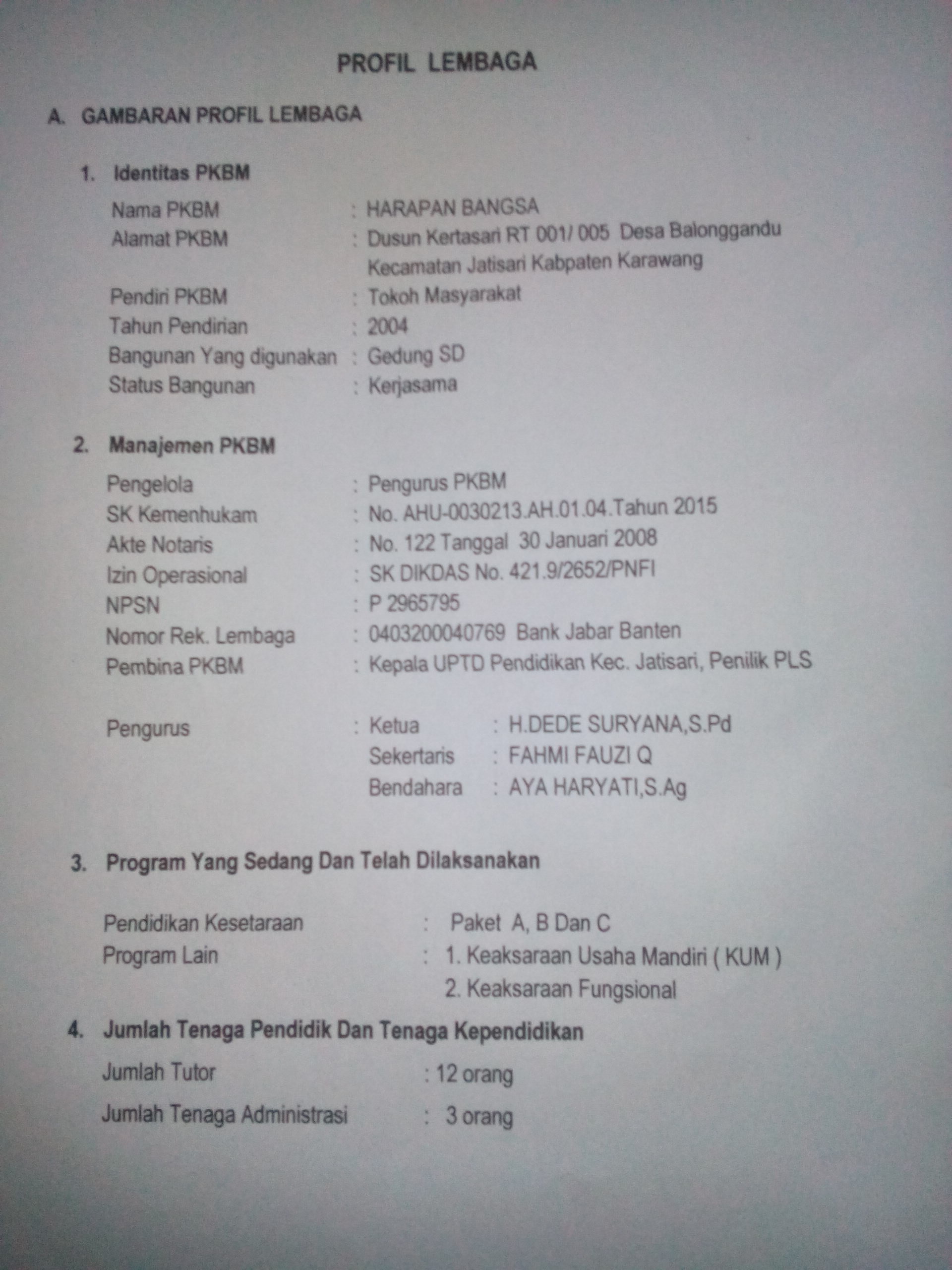 PROFIL LEMBAGA

A. GAMBARAN PROFIL LEMBAGA

1. Identitas PKBM

Nama PKBM : HARAPAN BANGSA
Alamat PKBM : Dusun Kertasari RT 001/ 005 Desa Balonggandu Kecamatan Jatisari Kabpaten Karawang
Pendiri PKBM : Tokoh Masyarakat
Tahun Pendirian : 2004
Bangunan Yang digunakan : Gedung SD
Status Bangunan : Kerjasama

2. Manajemen PKBM

Pengelola : Pengurus PKBM
SK Kemenhukam : No. AHU-0030213.AH.01.04.Tahun 2015
Akte Notaris : No. 122 Tanggal 30 Januari 2008
Izin Operasional : SK DIKDAS No. 421.9/2652/PNFI
NPSN : P 2965795
Nomor Rek. Lembaga : 0403200040769 Bank Jabar Banten
Pembina PKBM : Kepala UPTD Pendidikan Kec. Jatisari, Penilik PLS

Pengurus : Ketua : H.DEDE SURYANA,S.Pd
Sekertaris : FAHMI FAUZI Q
Bendahara : AYA HARYATI,S.Ag

3. Program Yang Sedang Dan Telah Dilaksanakan

Pendidikan Kesetaraan : Paket A, B Dan C
Program Lain : 1. Keaksaraan Usaha Mandiri ( KUM )
2. Keaksaraan Fungsional

4. Jumlah Tenaga Pendidik Dan Tenaga Kependidikan

Jumlah Tutor : 12 orang
Jumlah Tenaga Administrasi : 3 orang